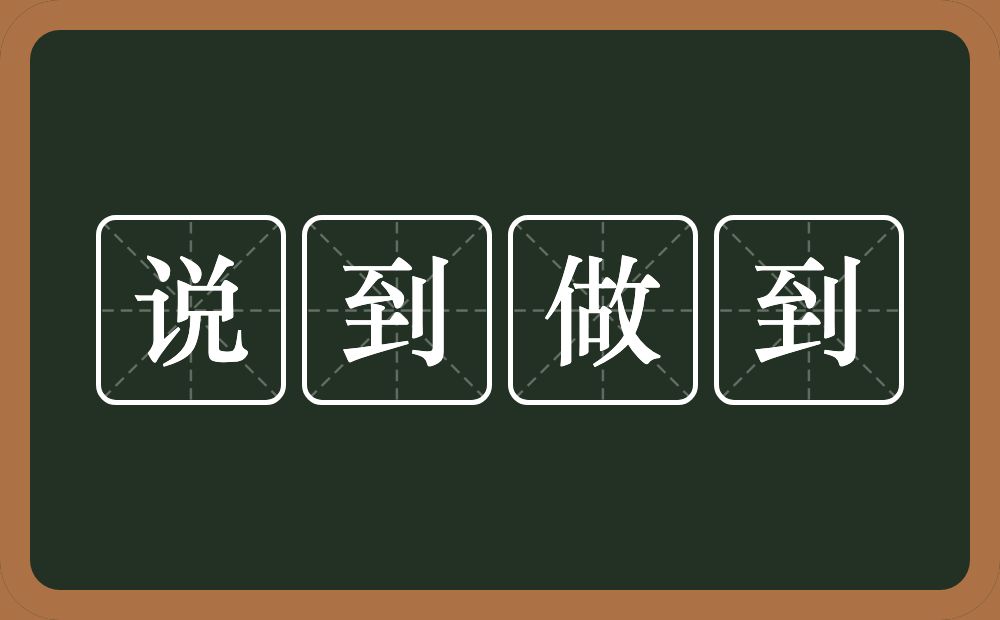 说到做到